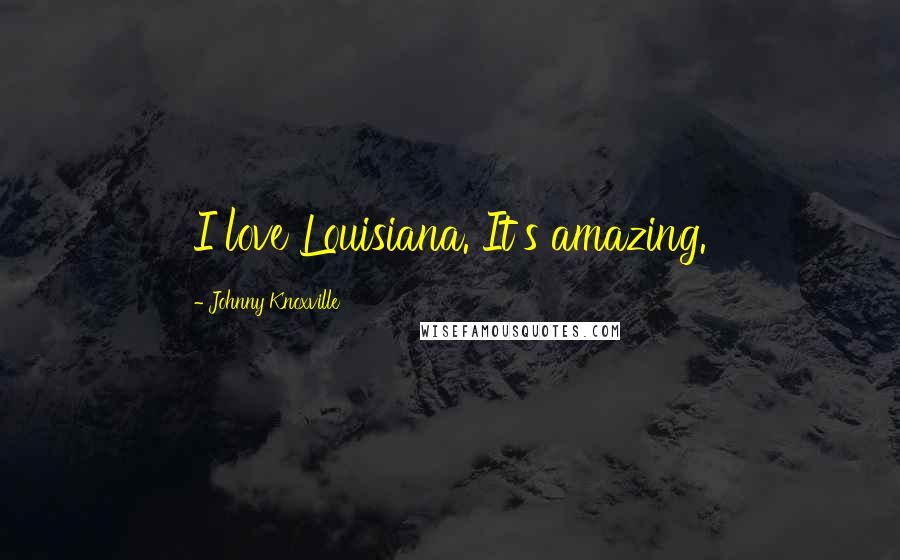 I love Louisiana. It's amazing.

- Johnny Knoxville

WISEFAMOUSQUOTES.COM